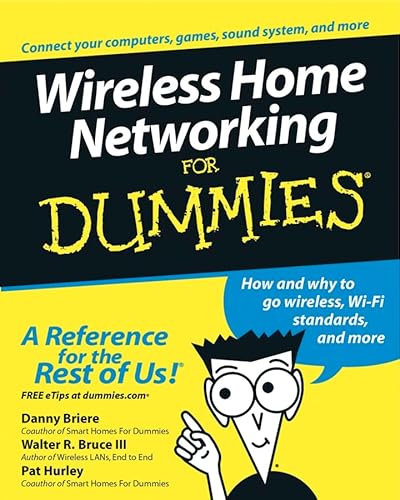 Connect your computers, games, sound system, and more

Wireless Home Networking FOR DUMMIES®

How and why to go wireless, Wi-Fi standards, and more

A Reference for the Rest of Us!®

FREE eTips at dummies.com®

Danny Briere
Coauthor of Smart Homes For Dummies

Walter R. Bruce III
Author of Wireless LANs, End to End

Pat Hurley
Coauthor of Smart Homes For Dummies